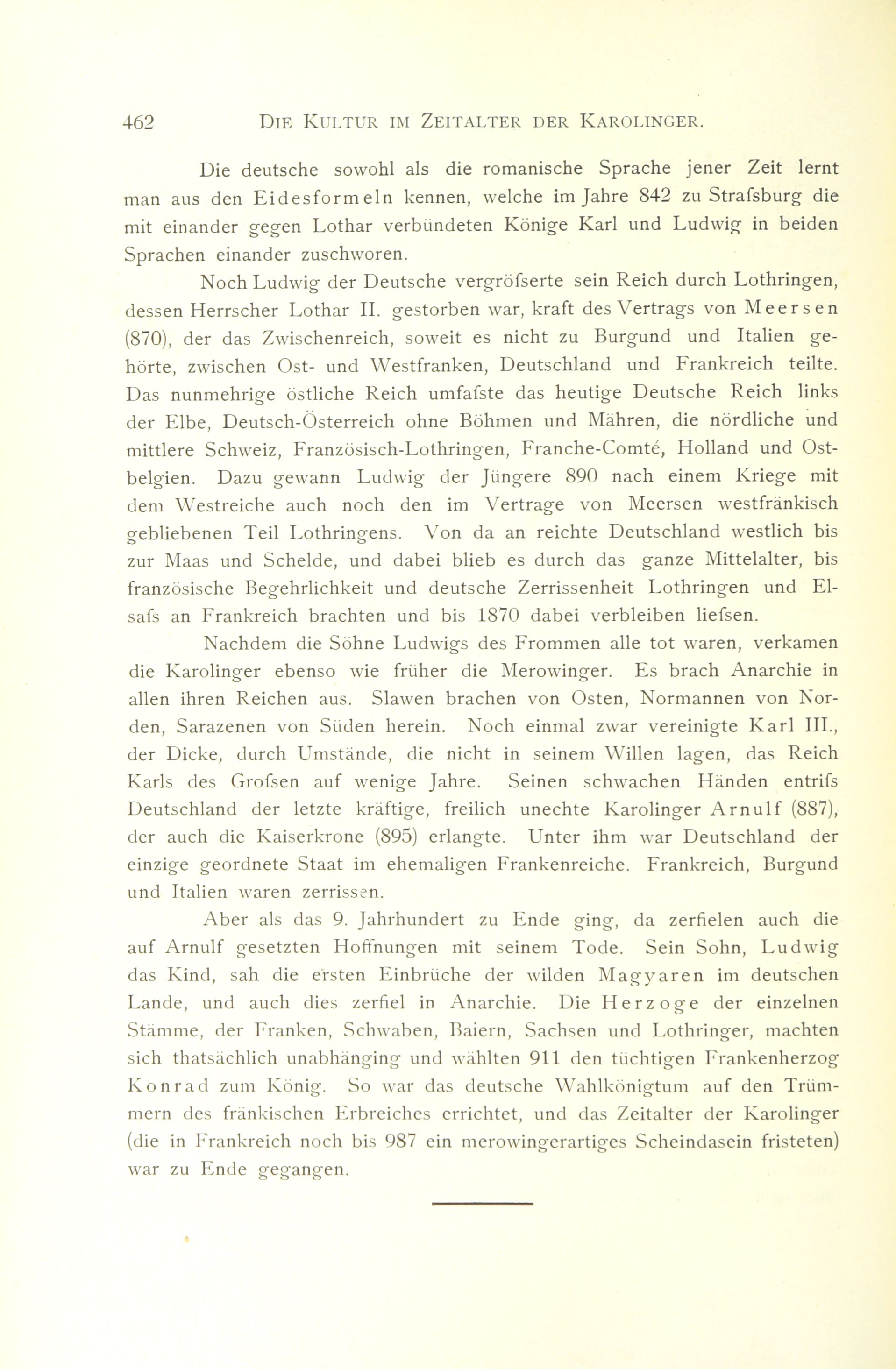 462 DIE KULTUR IM ZEITALTER DER KAROLINGER.

Die deutsche sowohl als die romanische Sprache jener Zeit lernt man aus den Eidesformeln kennen, welche im Jahre 842 zu Strafsburg die mit einander gegen Lothar verbündeten Könige Karl und Ludwig in beiden Sprachen einander zuschworen.

Noch Ludwig der Deutsche vergröfserte sein Reich durch Lothringen, dessen Herrscher Lothar II. gestorben war, kraft des Vertrags von Meersen (870), der das Zwischenreich, soweit es nicht zu Burgund und Italien gehörte, zwischen Ost- und Westfranken, Deutschland und Frankreich teilte. Das nunmehrige östliche Reich umfafste das heutige Deutsche Reich links der Elbe, Deutsch-Österreich ohne Böhmen und Mähren, die nördliche und mittlere Schweiz, Französisch-Lothringen, Franche-Comté, Holland und Ostbelgien. Dazu gewann Ludwig der Jüngere 890 nach einem Kriege mit dem Westreiche auch noch den im Vertrage von Meersen westfränkisch gebliebenen Teil Lothringens. Von da an reichte Deutschland westlich bis zur Maas und Schelde, und dabei blieb es durch das ganze Mittelalter, bis französische Begehrlichkeit und deutsche Zerrissenheit Lothringen und Elsafs an Frankreich brachten und bis 1870 dabei verbleiben liefsen.

Nachdem die Söhne Ludwigs des Frommen alle tot waren, verkamen die Karolinger ebenso wie früher die Merowinger. Es brach Anarchie in allen ihren Reichen aus. Slawen brachen von Osten, Normannen von Norden, Sarazenen von Süden herein. Noch einmal zwar vereinigte Karl III., der Dicke, durch Umstände, die nicht in seinem Willen lagen, das Reich Karls des Grofsen auf wenige Jahre. Seinen schwachen Händen entrifs Deutschland der letzte kräftige, freilich unechte Karolinger Arnulf (887), der auch die Kaiserkrone (895) erlangte. Unter ihm war Deutschland der einzige geordnete Staat im ehemaligen Frankenreiche. Frankreich, Burgund und Italien waren zerrissen.

Aber als das 9. Jahrhundert zu Ende ging, da zerfielen auch die auf Arnulf gesetzten Hoffnungen mit seinem Tode. Sein Sohn, Ludwig das Kind, sah die ersten Einbrüche der wilden Magyaren im deutschen Lande, und auch dies zerfiel in Anarchie. Die Herzoge der einzelnen Stämme, der Franken, Schwaben, Baiern, Sachsen und Lothringer, machten sich thatsächlich unabhänging und wählten 911 den tüchtigen Frankenherzog Konrad zum König. So war das deutsche Wahlkönigtum auf den Trümmern des fränkischen Erbreiches errichtet, und das Zeitalter der Karolinger (die in Frankreich noch bis 987 ein merowingerartiges Scheindasein fristeten) war zu Ende gegangen.